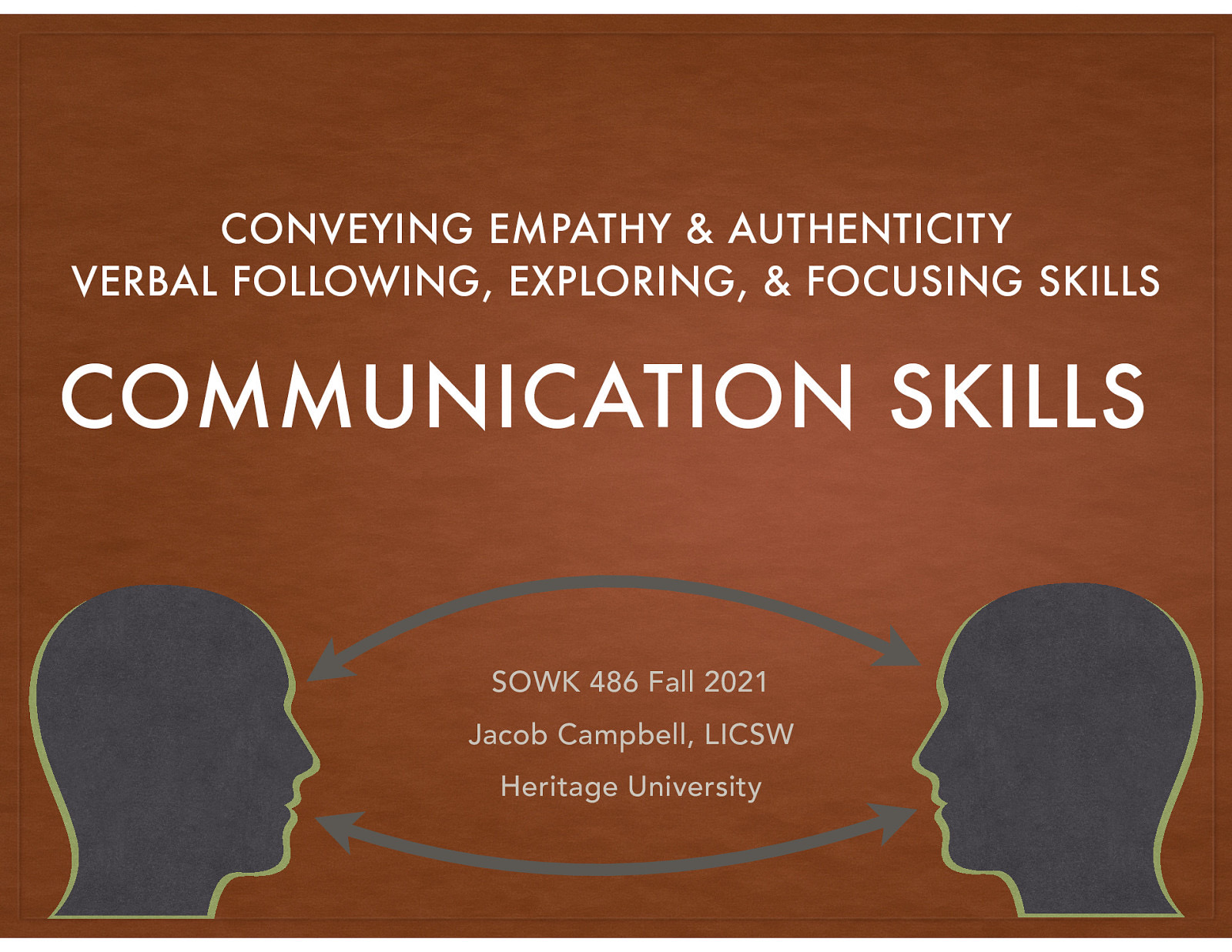 CONVEYING EMPATHY & AUTHENTICITY
VERBAL FOLLOWING, EXPLORING, & FOCUSING SKILLS

COMMUNICATION SKILLS

SOWK 486 Fall 2021

Jacob Campbell, LICSW

Heritage University